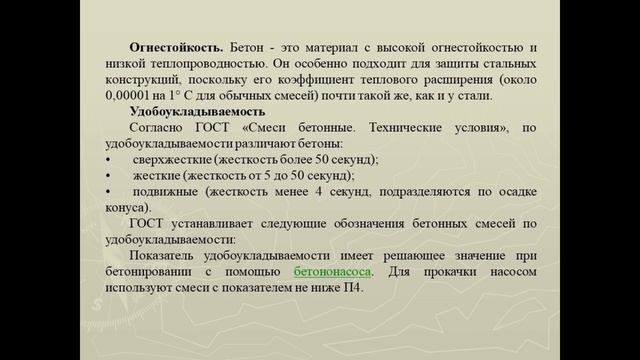 **Огнестойкость.** Бетон - это материал с высокой огнестойкостью и низкой теплопроводностью. Он особенно подходит для защиты стальных конструкций, поскольку его коэффициент теплового расширения (около 0,00001 на 1° С для обычных смесей) почти такой же, как и у стали.

**Удобоукладываемость**

Согласно ГОСТ «Смеси бетонные. Технические условия», по удобоукладываемости различают бетоны:

• сверхжесткие (жесткость более 50 секунд);

• жесткие (жесткость от 5 до 50 секунд);

• подвижные (жесткость менее 4 секунд, подразделяются по осадке конуса).

ГОСТ устанавливает следующие обозначения бетонных смесей по удобоукладываемости:

Показатель удобоукладываемости имеет решающее значение при бетонировании с помощью бетононасоса. Для прокачки насосом используют смеси с показателем не ниже П4.